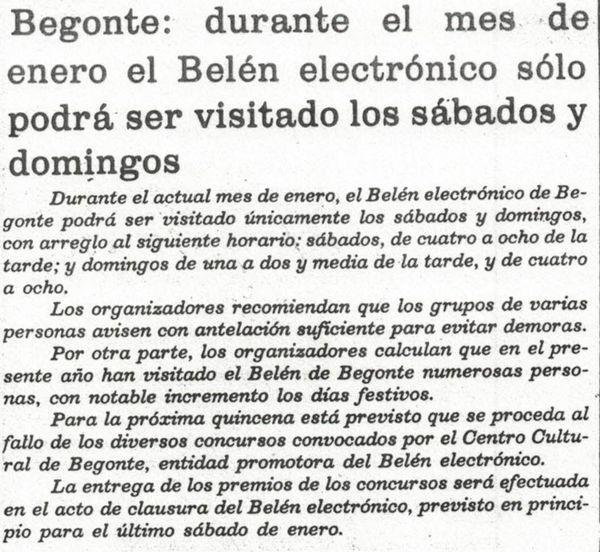 Begonte: durante el mes de enero el Belén electrónico sólo podrá ser visitado los sábados y domingos

Durante el actual mes de enero, el Belén electrónico de Begonte podrá ser visitado únicamente los sábados y domingos, con arreglo al siguiente horario: sábados, de cuatro a ocho de la tarde; y domingos de una a dos y media de la tarde, y de cuatro a ocho.

Los organizadores recomiendan que los grupos de varias personas avisen con antelación suficiente para evitar demoras.

Por otra parte, los organizadores calculan que en el presente año han visitado el Belén de Begonte numerosas personas, con notable incremento los días festivos.

Para la próxima quincena está previsto que se proceda al fallo de los diversos concursos convocados por el Centro Cultural de Begonte, entidad promotora del Belén electrónico.

La entrega de los premios de los concursos será efectuada en el acto de clausura del Belén electrónico, previsto en principio para el último sábado de enero.